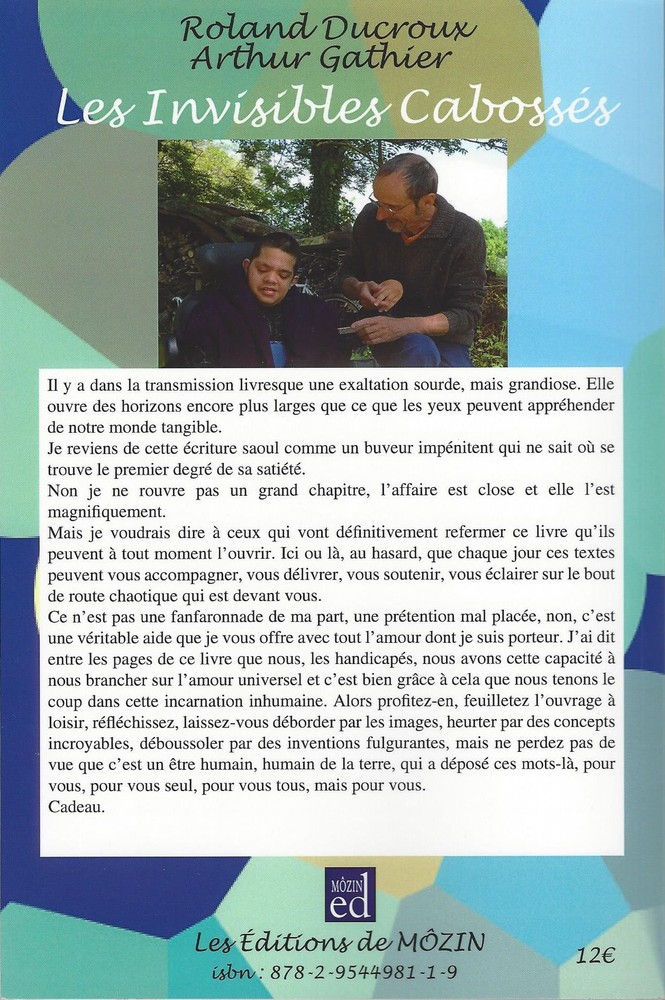 Roland Ducroux
Arthur Gathier
Les Invisibles Cabossés

Il y a dans la transmission livresque une exaltation sourde, mais grandiose. Elle ouvre des horizons encore plus larges que ce que les yeux peuvent appréhender de notre monde tangible.
Je reviens de cette écriture saoul comme un buveur impénitent qui ne sait où se trouve le premier degré de sa satiété.
Non je ne rouvre pas un grand chapitre, l'affaire est close et elle l'est magnifiquement.
Mais je voudrais dire à ceux qui vont définitivement refermer ce livre qu'ils peuvent à tout moment l'ouvrir. Ici ou là, au hasard, que chaque jour ces textes peuvent vous accompagner, vous délivrer, vous soutenir, vous éclairer sur le bout de route chaotique qui est devant vous.
Ce n'est pas une fanfaronnade de ma part, une prétention mal placée, non, c'est une véritable aide que je vous offre avec tout l'amour dont je suis porteur. J'ai dit entre les pages de ce livre que nous, les handicapés, nous avons cette capacité à nous brancher sur l'amour universel et c'est bien grâce à cela que nous tenons le coup dans cette incarnation inhumaine. Alors profitez-en, feuilletez l'ouvrage à loisir, réfléchissez, laissez-vous déborder par les images, heurter par des concepts incroyables, déboussoler par des inventions fulgurantes, mais ne perdez pas de vue que c'est un être humain, humain de la terre, qui a déposé ces mots-là, pour vous, pour vous seul, pour vous tous, mais pour vous.
Cadeau.

MÔZIN
ed
Les Éditions de MÔZIN
isbn : 878-2-9544981-1-9
12€